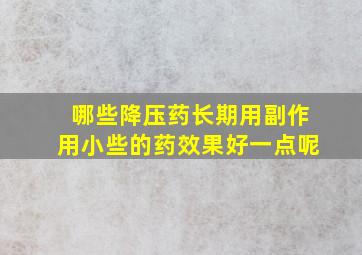 哪些降压药长期用副作用小些的药效果好一点呢